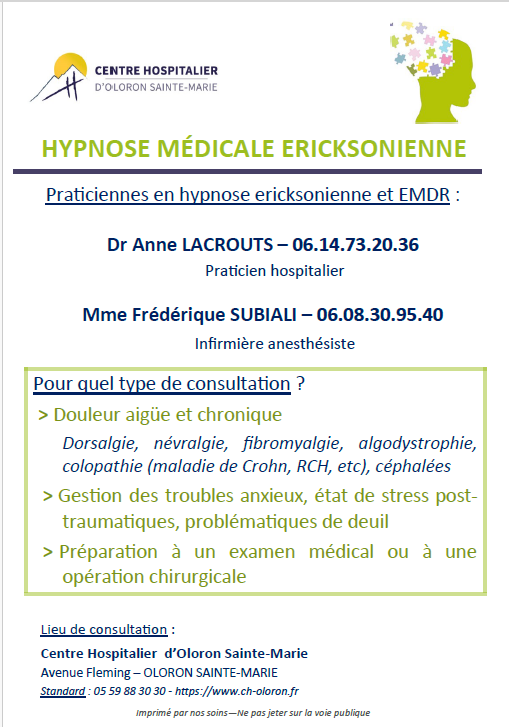 CENTRE HOSPITALIER
D'OLORON SAINTE-MARIE

HYPNOSE MÉDICALE ERICKSONIENNE

Praticiennes en hypnose ericksonienne et EMDR :

Dr Anne LACROUTS – 06.14.73.20.36
Praticien hospitalier

Mme Frédérique SUBIALI – 06.08.30.95.40
Infirmière anesthésiste

Pour quel type de consultation ?

> Douleur aigüe et chronique
Dorsalgie, névralgie, fibromyalgie, algodystrophie, colopathie (maladie de Crohn, RCH, etc), céphalées

> Gestion des troubles anxieux, état de stress post-traumatiques, problématiques de deuil

> Préparation à un examen médical ou à une opération chirurgicale

Lieu de consultation :
Centre Hospitalier d'Oloron Sainte-Marie
Avenue Fleming – OLORON SAINTE-MARIE
Standard : 05 59 88 30 30 - https://www.ch-oloron.fr

Imprimé par nos soins—Ne pas jeter sur la voie publique